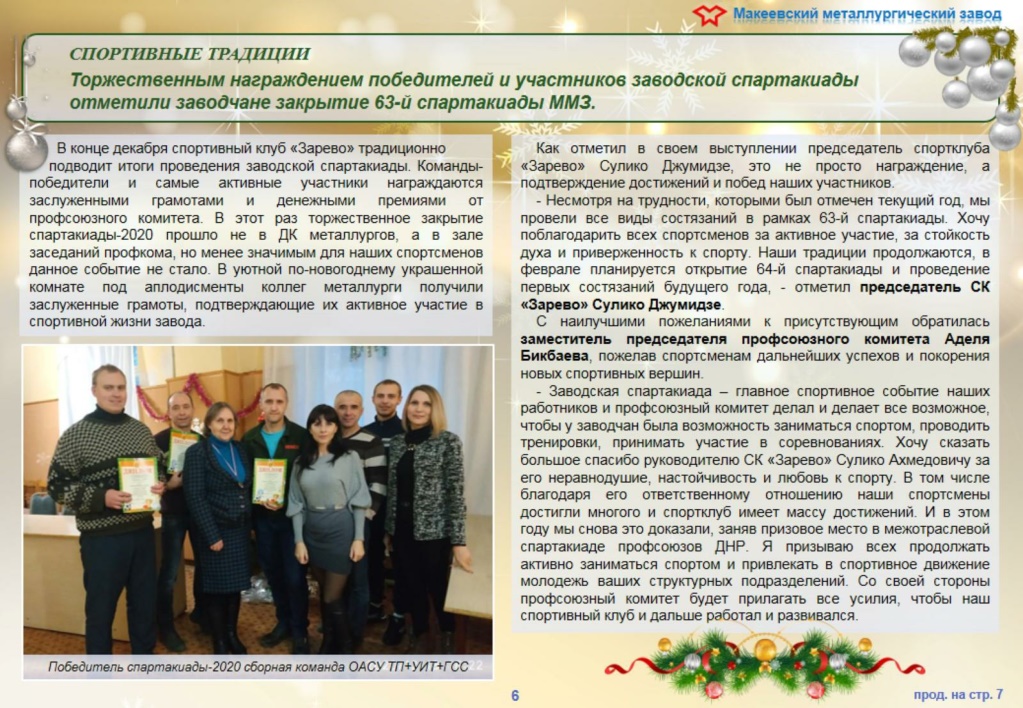 Макеевский металлургический завод

СПОРТИВНЫЕ ТРАДИЦИИ

Торжественным награждением победителей и участников заводской спартакиады отметили заводчане закрытие 63-й спартакиады ММЗ.

В конце декабря спортивный клуб «Зарево» традиционно подводит итоги проведения заводской спартакиады. Команды-победители и самые активные участники награждаются заслуженными грамотами и денежными премиями от профсоюзного комитета. В этот раз торжественное закрытие спартакиады-2020 прошло не в ДК металлургов, а в зале заседаний профкома, но менее значимым для наших спортсменов данное событие не стало. В уютной по-новогоднему украшенной комнате под аплодисменты коллег металлурги получили заслуженные грамоты, подтверждающие их активное участие в спортивной жизни завода.

Победитель спартакиады-2020 сборная команда ОАСУ ТП+УИТ+ГСС

Как отметил в своем выступлении председатель спортклуба «Зарево» Сулико Джумидзе, это не просто награждение, а подтверждение достижений и побед наших участников.

- Несмотря на трудности, которыми был отмечен текущий год, мы провели все виды состязаний в рамках 63-й спартакиады. Хочу поблагодарить всех спортсменов за активное участие, за стойкость духа и приверженность к спорту. Наши традиции продолжаются, в феврале планируется открытие 64-й спартакиады и проведение первых состязаний будущего года, - отметил председатель СК «Зарево» Сулико Джумидзе.

С наилучшими пожеланиями к присутствующим обратилась заместитель председателя профсоюзного комитета Аделя Бикбаева, пожелав спортсменам дальнейших успехов и покорения новых спортивных вершин.

- Заводская спартакиада – главное спортивное событие наших работников и профсоюзный комитет делал и делает все возможное, чтобы у заводчан была возможность заниматься спортом, проводить тренировки, принимать участие в соревнованиях. Хочу сказать большое спасибо руководителю СК «Зарево» Сулико Ахмедовичу за его неравнодушие, настойчивость и любовь к спорту. В том числе благодаря его ответственному отношению наши спортсмены достигли многого и спортклуб имеет массу достижений. И в этом году мы снова это доказали, заняв призовое место в межотраслевой спартакиаде профсоюзов ДНР. Я призываю всех продолжать активно заниматься спортом и привлекать в спортивное движение молодежь ваших структурных подразделений. Со своей стороны профсоюзный комитет будет прилагать все усилия, чтобы наш спортивный клуб и дальше работал и развивался.

6

прод. на стр. 7